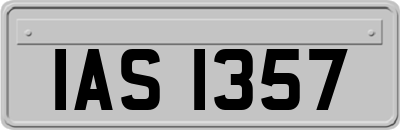 IAS 1357